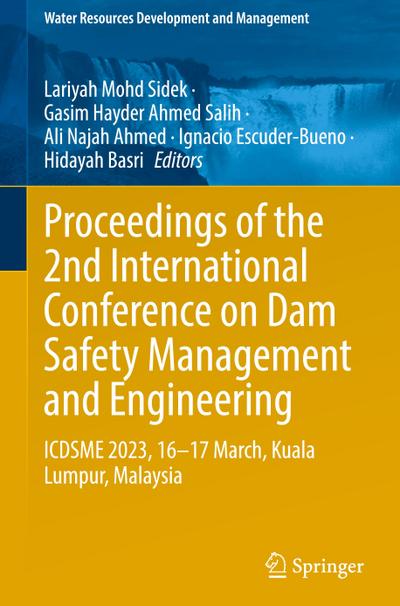 Water Resources Development and Management

Lariyah Mohd Sidek ·
Gasim Hayder Ahmed Salih ·
Ali Najah Ahmed · Ignacio Escuder-Bueno ·
Hidayah Basri Editors

Proceedings of the 2nd International Conference on Dam Safety Management and Engineering

ICDSME 2023, 16–17 March, Kuala Lumpur, Malaysia

Springer